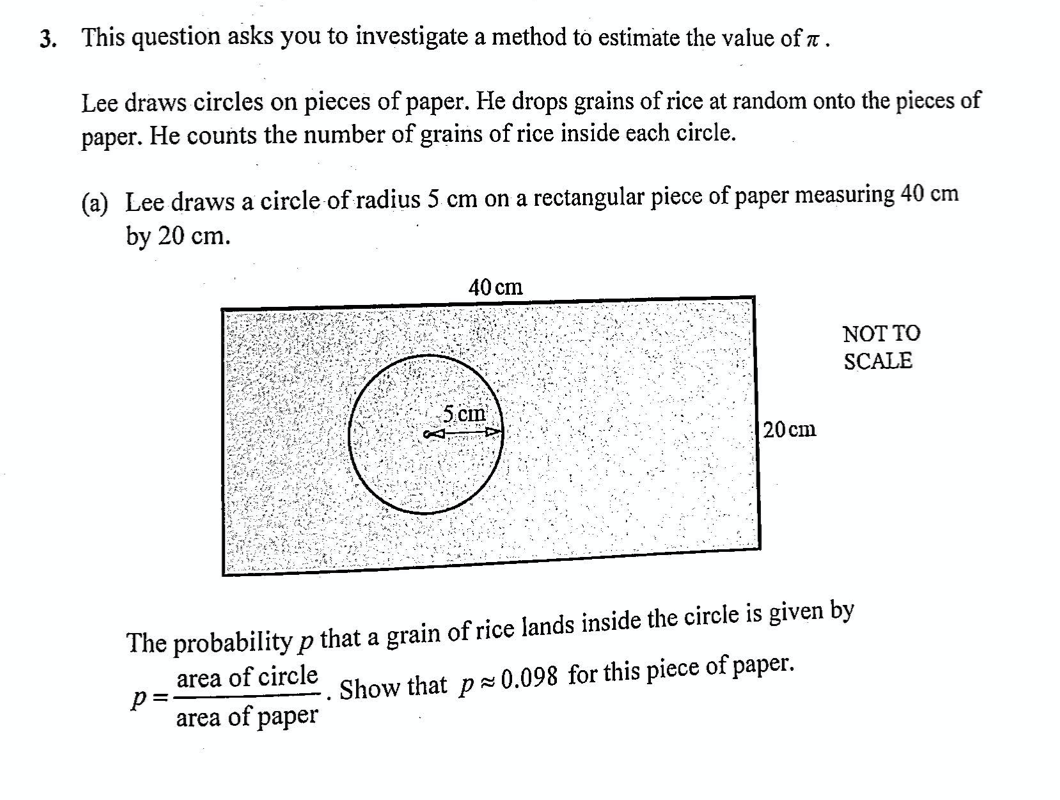 3. This question asks you to investigate a method to estimate the value of $\pi$.

Lee draws circles on pieces of paper. He drops grains of rice at random onto the pieces of paper. He counts the number of grains of rice inside each circle.

(a) Lee draws a circle of radius 5 cm on a rectangular piece of paper measuring 40 cm by 20 cm.

40 cm

NOT TO SCALE

5 cm

20 cm

The probability $p$ that a grain of rice lands inside the circle is given by $p = \frac{\text{area of circle}}{\text{area of paper}}$. Show that $p \approx 0.098$ for this piece of paper.